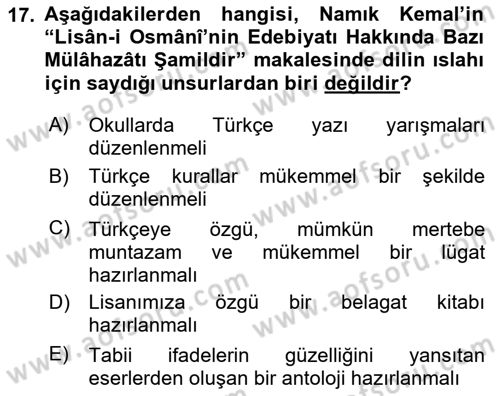 17. Aşağıdakilerden hangisi, Namık Kemal'in "Lisân-i Osmânî'nin Edebiyatı Hakkında Bazı Mülâhazâtı Şamildir" makalesinde dilin ıslahı için saydığı unsurlardan biri değildir?

A) Okullarda Türkçe yazı yarışmaları düzenlenmeli

B) Türkçe kurallar mükemmel bir şekilde düzenlenmeli

C) Türkçeye özgü, mümkün mertebe muntazam ve mükemmel bir lügat hazırlanmalı

D) Lisanımıza özgü bir belagat kitabı hazırlanmalı

E) Tabii ifadelerin güzelliğini yansıtan eserlerden oluşan bir antoloji hazırlanmalı

www.aofsoru.com